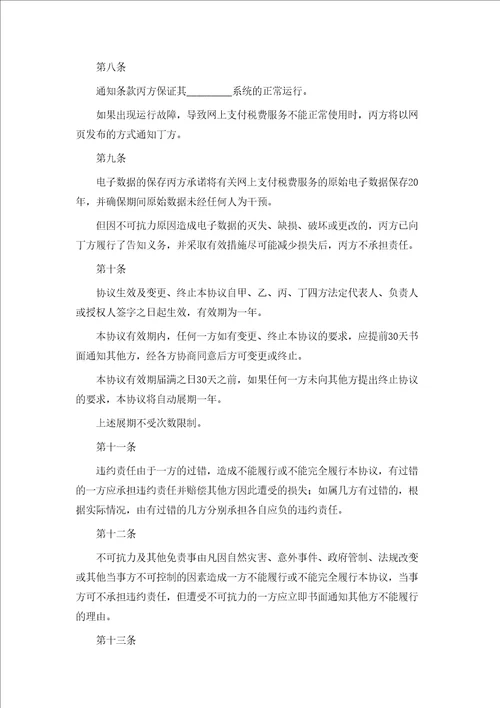 第八条

通知条款丙方保证其________系统的正常运行。

如果出现运行故障，导致网上支付税费服务不能正常使用时，丙方将以网页发布的方式通知丁方。

第九条

电子数据的保存丙方承诺将有关网上支付税费服务的原始电子数据保存20年，并确保期间原始数据未经任何人为干预。

但因不可抗力原因造成电子数据的灭失、缺损、破坏或更改的，丙方已向丁方履行了告知义务，并采取有效措施尽可能减少损失后，丙方不承担责任。

第十条

协议生效及变更、终止本协议自甲、乙、丙、丁四方法定代表人、负责人或授权人签字之日起生效，有效期为一年。

本协议有效期内，任何一方如有变更、终止本协议的要求，应提前30天书面通知其他方，经各方协商同意后方可变更或终止。

本协议有效期届满之日30天之前，如果任何一方未向其他方提出终止协议的要求，本协议将自动展期一年。

上述展期不受次数限制。

第十一条

违约责任由于一方的过错，造成不能履行或不能完全履行本协议，有过错的一方应承担违约责任并赔偿其他方因此遭受的损失；如属几方有过错的，根据实际情况，由有过错的几方分别承担各自应负的违约责任。

第十二条

不可抗力及其他免责事由凡因自然灾害、意外事件、政府管制、法规改变或其他当事方不可控制的因素造成一方不能履行或不能完全履行本协议，当事方可不承担违约责任，但遭受不可抗力的一方应立即书面通知其他方不能履行的理由。

第十三条